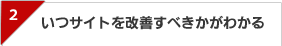 2

いつサイトを改善すべきかがわかる